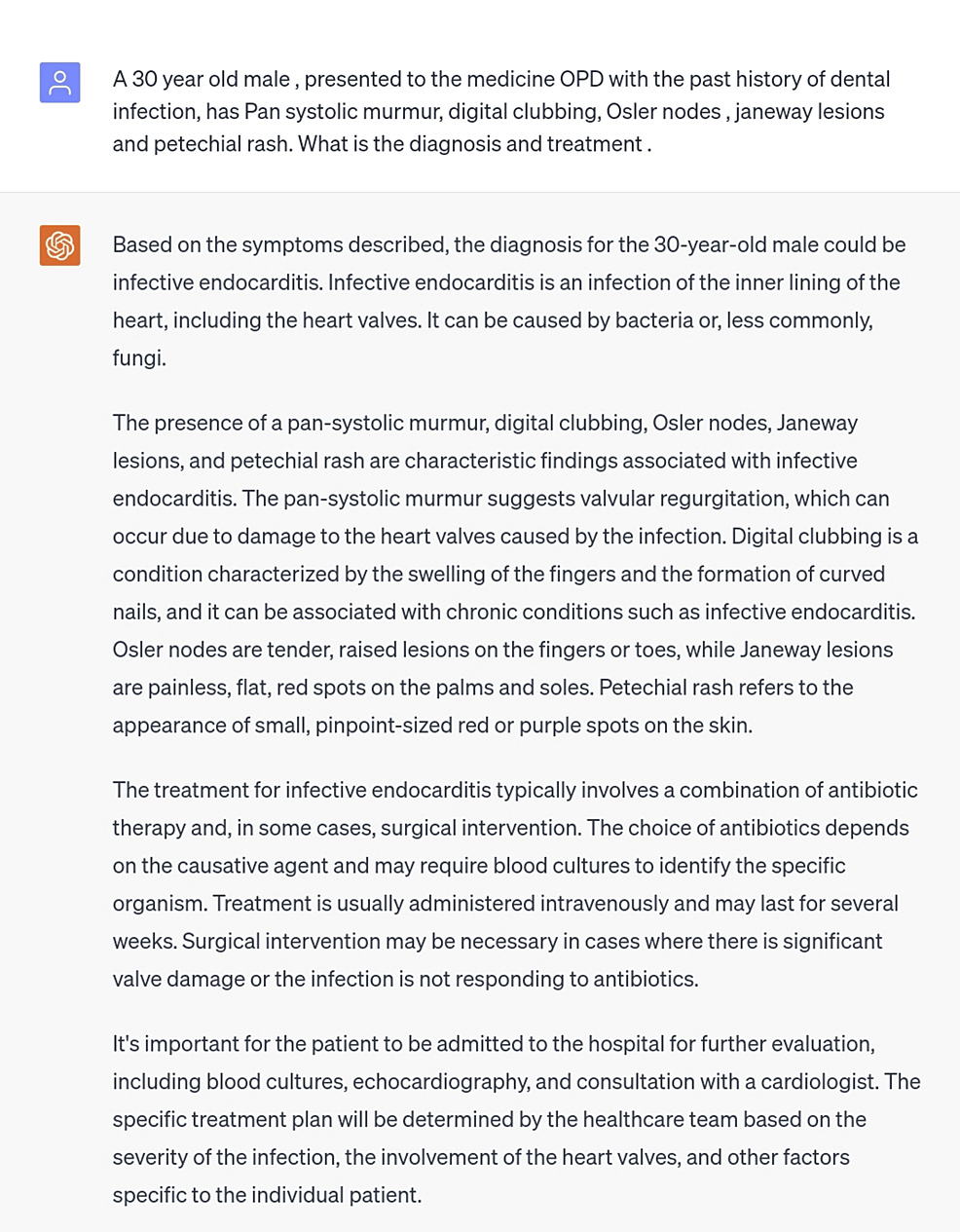 A 30 year old male , presented to the medicine OPD with the past history of dental infection, has Pan systolic murmur, digital clubbing, Osler nodes , janeway lesions and petechial rash. What is the diagnosis and treatment .

Based on the symptoms described, the diagnosis for the 30-year-old male could be infective endocarditis. Infective endocarditis is an infection of the inner lining of the heart, including the heart valves. It can be caused by bacteria or, less commonly, fungi.

The presence of a pan-systolic murmur, digital clubbing, Osler nodes, Janeway lesions, and petechial rash are characteristic findings associated with infective endocarditis. The pan-systolic murmur suggests valvular regurgitation, which can occur due to damage to the heart valves caused by the infection. Digital clubbing is a condition characterized by the swelling of the fingers and the formation of curved nails, and it can be associated with chronic conditions such as infective endocarditis. Osler nodes are tender, raised lesions on the fingers or toes, while Janeway lesions are painless, flat, red spots on the palms and soles. Petechial rash refers to the appearance of small, pinpoint-sized red or purple spots on the skin.

The treatment for infective endocarditis typically involves a combination of antibiotic therapy and, in some cases, surgical intervention. The choice of antibiotics depends on the causative agent and may require blood cultures to identify the specific organism. Treatment is usually administered intravenously and may last for several weeks. Surgical intervention may be necessary in cases where there is significant valve damage or the infection is not responding to antibiotics.

It's important for the patient to be admitted to the hospital for further evaluation, including blood cultures, echocardiography, and consultation with a cardiologist. The specific treatment plan will be determined by the healthcare team based on the severity of the infection, the involvement of the heart valves, and other factors specific to the individual patient.